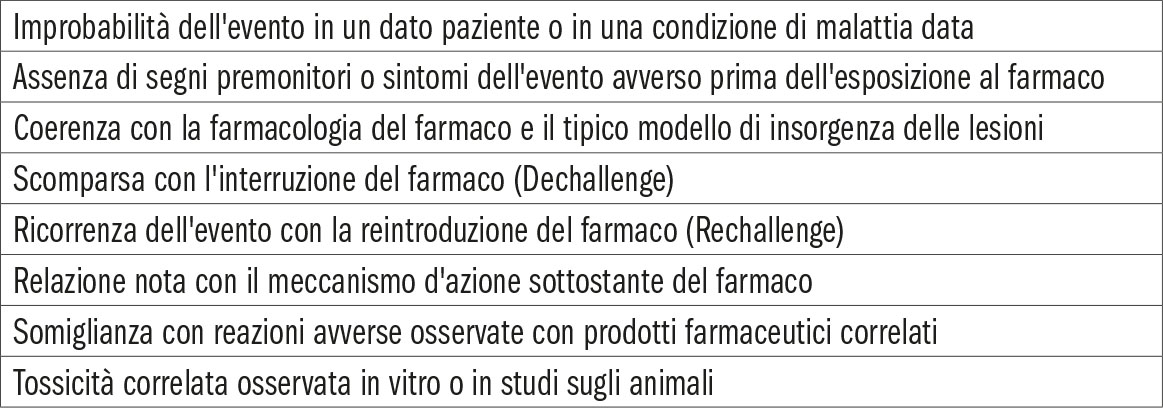 | Improbabilità dell'evento in un dato paziente o in una condizione di malattia data |
|---|
| Assenza di segni premonitori o sintomi dell'evento avverso prima dell'esposizione al farmaco |
| Coerenza con la farmacologia del farmaco e il tipico modello di insorgenza delle lesioni |
| Scomparsa con l'interruzione del farmaco (Dechallenge) |
| Ricorrenza dell'evento con la reintroduzione del farmaco (Rechallenge) |
| Relazione nota con il meccanismo d'azione sottostante del farmaco |
| Somiglianza con reazioni avverse osservate con prodotti farmaceutici correlati |
| Tossicità correlata osservata in vitro o in studi sugli animali |